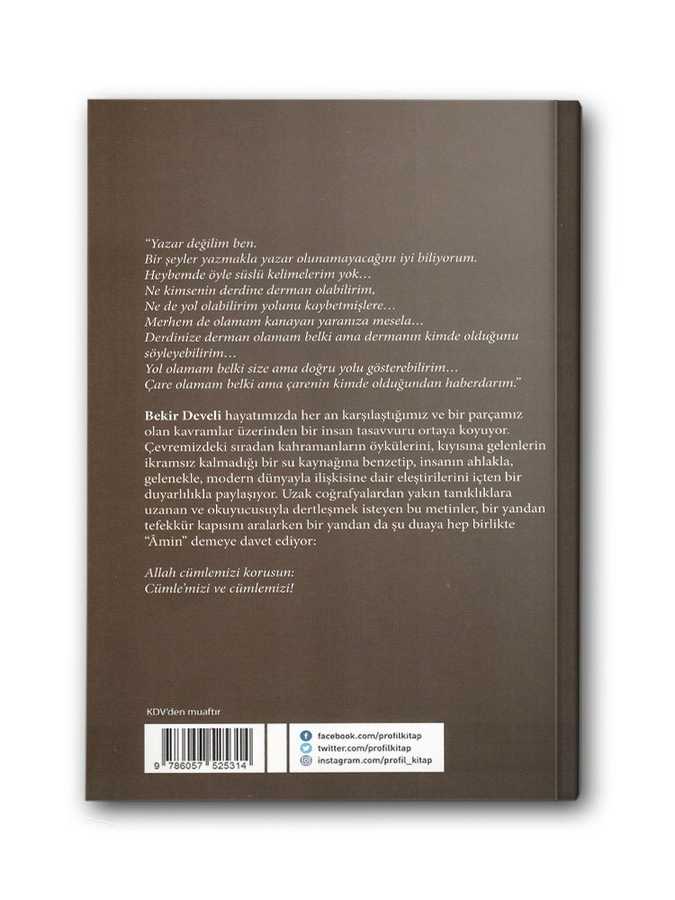 "Yazar değilim ben.
Bir şeyler yazmakla yazar olunamayacağını iyi biliyorum.
Heybemde öyle süslü kelimelerim yok…
Ne kimsenin derdine derman olabilirim,
Ne de yol olabilirim yolunu kaybetmişlere…
Merhem de olamam kanayan yaranıza mesela…
Derdinize derman olamam belki ama dermanın kimde olduğunu söyleyebilirim…
Yol olamam belki size ama doğru yolu gösterebilirim…
Çare olamam belki ama çarenin kimde olduğundan haberdarım."

Bekir Develi hayatımızda her an karşılaştığımız ve bir parçamız olan kavramlar üzerinden bir insan tasavvuru ortaya koyuyor. Çevremizdeki sıradan kahramanların öykülerini, kıyısına gelenlerin ikramsız kalmadığı bir su kaynağına benzetip, insanın ahlakla, gelenekle, modern dünyayla ilişkisine dair eleştirilerini içten bir duyarlılıkla paylaşıyor. Uzak coğrafyalardan yakın tanıklıklara uzanan ve okuyucusuyla dertleşmek isteyen bu metinler, bir yandan tefekkür kapısını aralarken bir yandan da şu duaya hep birlikte "Âmin" demeye davet ediyor:

Allah cümlemizi korusun:
Cümle'mizi ve cümlemizi!

KDV'den muaftır

9 786057 525314

facebook.com/profilkitap
twitter.com/profilkitap
instagram.com/profil_kitap